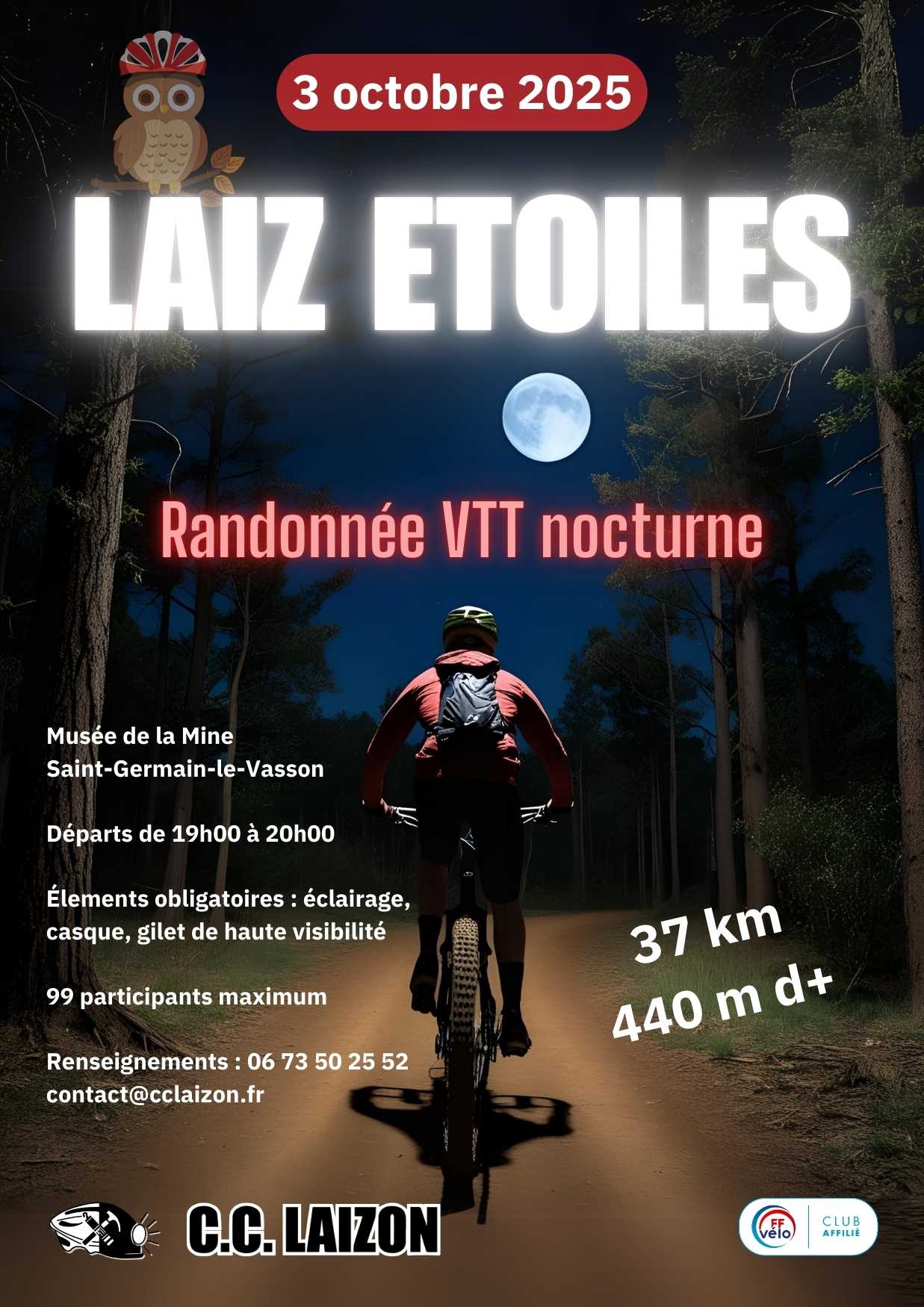 3 octobre 2025

LAIZ ETOILES

Randonnée VTT nocturne

Musée de la Mine
Saint-Germain-le-Vasson

Départs de 19h00 à 20h00

Élements obligatoires : éclairage, casque, gilet de haute visibilité

99 participants maximum

Renseignements : 06 73 50 25 52
contact@cclaizon.fr

37 km
440 m d+

C.C. LAIZON

FF vélo CLUB AFFILIÉ